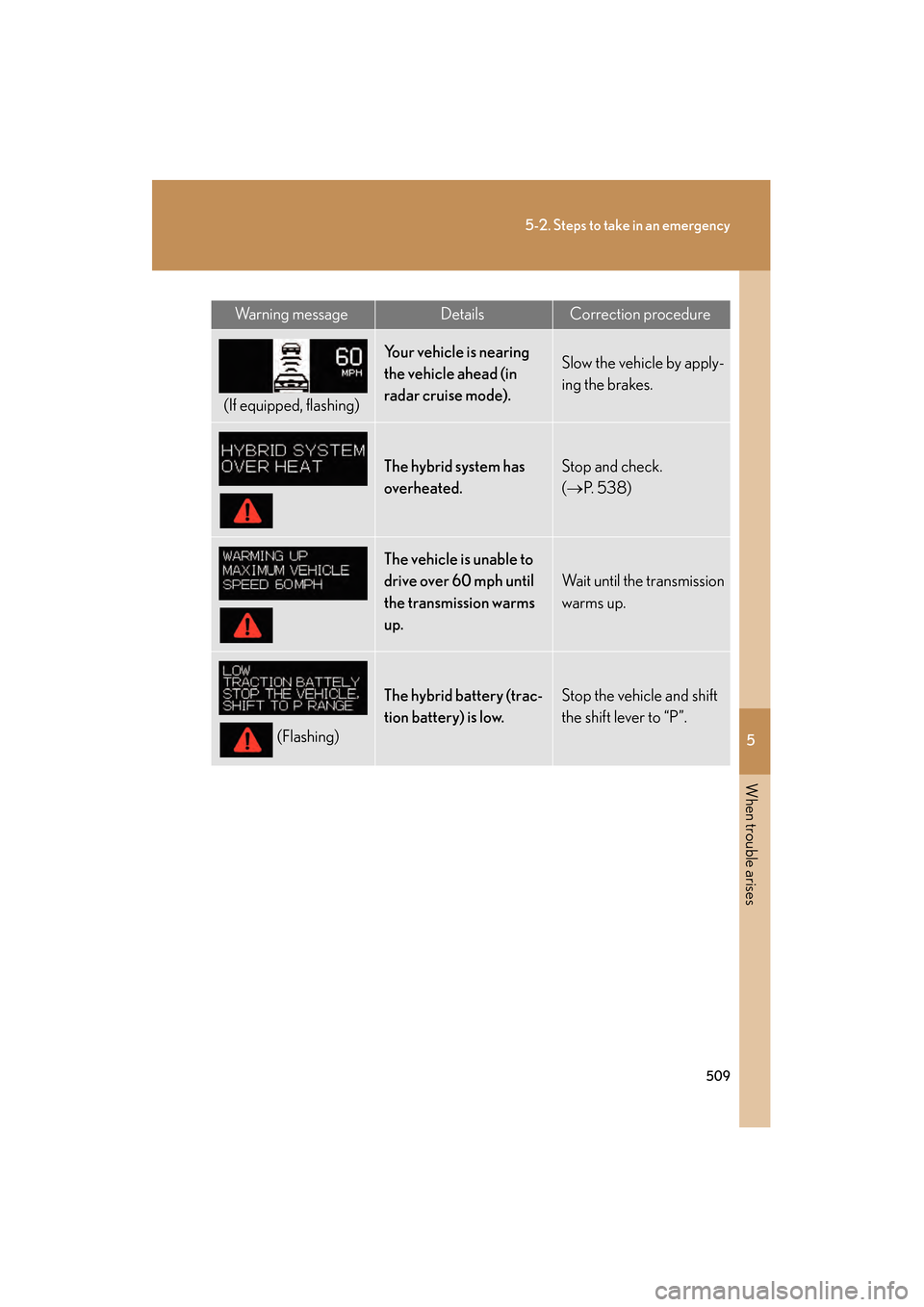 5-2. Steps to take in an emergency

| Warning message | Details | Correction procedure |
|---|---|---|
| 60 MPH (If equipped, flashing) | Your vehicle is nearing the vehicle ahead (in radar cruise mode). | Slow the vehicle by applying the brakes. |
| HYBRID SYSTEM OVER HEAT | The hybrid system has overheated. | Stop and check. ($\rightarrow$P. 538) |
| WARMING UP MAXIMUM VEHICLE SPEED 60MPH | The vehicle is unable to drive over 60 mph until the transmission warms up. | Wait until the transmission warms up. |
| LOW TRACTION BATTELY STOP THE VEHICLE. SHIFT TO P RANGE (Flashing) | The hybrid battery (traction battery) is low. | Stop the vehicle and shift the shift lever to “P”. |

5

When trouble arises

509

carmanualsonline.info